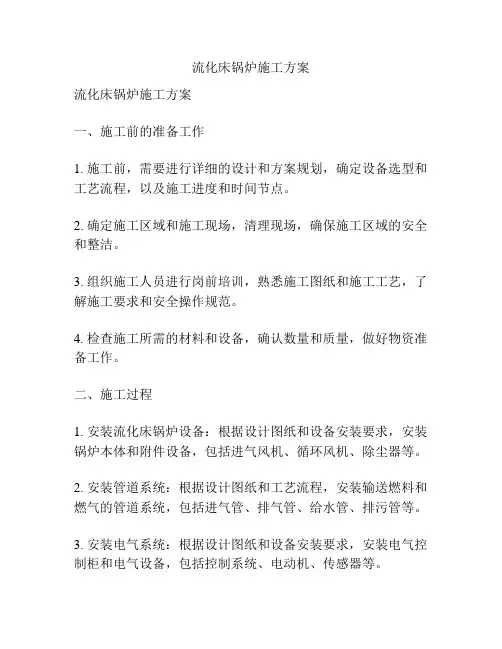 流化床锅炉施工方案

流化床锅炉施工方案

一、施工前的准备工作

1. 施工前，需要进行详细的设计和方案规划，确定设备选型和工艺流程，以及施工进度和时间节点。

2. 确定施工区域和施工现场，清理现场，确保施工区域的安全和整洁。

3. 组织施工人员进行岗前培训，熟悉施工图纸和施工工艺，了解施工要求和安全操作规范。

4. 检查施工所需的材料和设备，确认数量和质量，做好物资准备工作。

二、施工过程

1. 安装流化床锅炉设备：根据设计图纸和设备安装要求，安装锅炉本体和附件设备，包括进气风机、循环风机、除尘器等。

2. 安装管道系统：根据设计图纸和工艺流程，安装输送燃料和燃气的管道系统，包括进气管、排气管、给水管、排污管等。

3. 安装电气系统：根据设计图纸和设备安装要求，安装电气控制柜和电气设备，包括控制系统、电动机、传感器等。